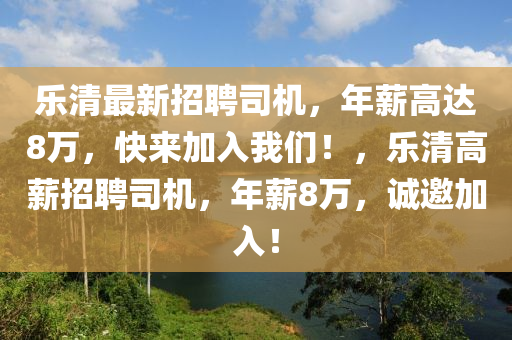 乐清最新招聘司机，年薪高达8万，快来加入我们！，乐清高薪招聘司机，年薪8万，诚邀加入！